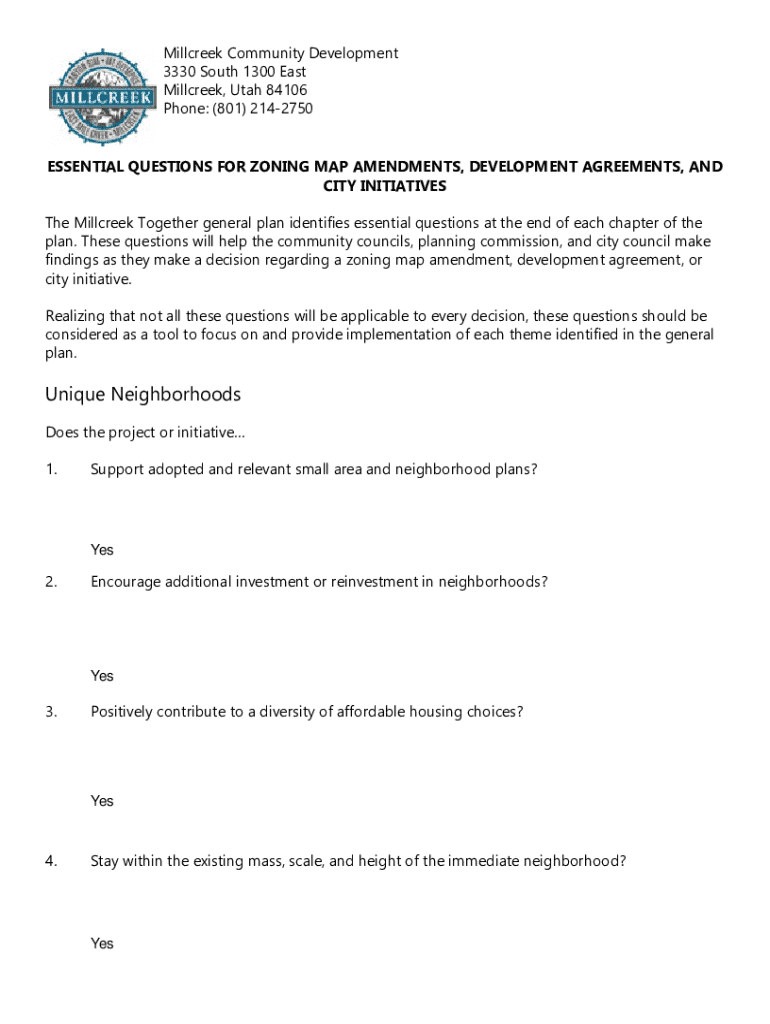 MILLCREEK

Millcreek Community Development
3330 South 1300 East
Millcreek, Utah 84106
Phone: (801) 214-2750

ESSENTIAL QUESTIONS FOR ZONING MAP AMENDMENTS, DEVELOPMENT AGREEMENTS, AND CITY INITIATIVES

The Millcreek Together general plan identifies essential questions at the end of each chapter of the plan. These questions will help the community councils, planning commission, and city council make findings as they make a decision regarding a zoning map amendment, development agreement, or city initiative.

Realizing that not all these questions will be applicable to every decision, these questions should be considered as a tool to focus on and provide implementation of each theme identified in the general plan.

Unique Neighborhoods

Does the project or initiative…

1. Support adopted and relevant small area and neighborhood plans?

Yes

2. Encourage additional investment or reinvestment in neighborhoods?

Yes

3. Positively contribute to a diversity of affordable housing choices?

Yes

4. Stay within the existing mass, scale, and height of the immediate neighborhood?

Yes